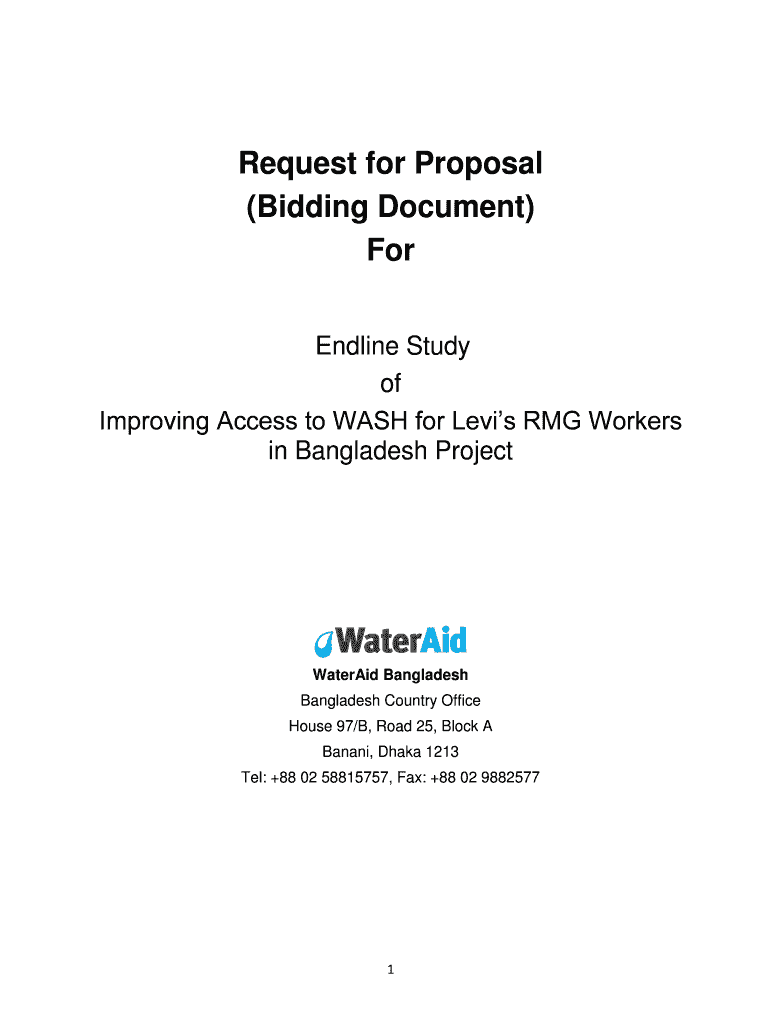 Request for Proposal
(Bidding Document)
For

Endline Study
of
Improving Access to WASH for Levi's RMG Workers
in Bangladesh Project

WaterAid

WaterAid Bangladesh
Bangladesh Country Office
House 97/B, Road 25, Block A
Banani, Dhaka 1213
Tel: +88 02 58815757, Fax: +88 02 9882577

1